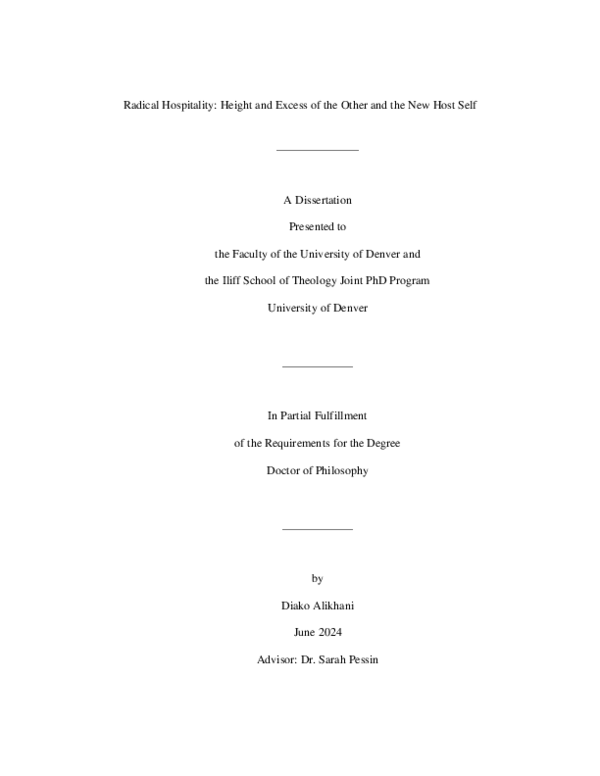 Radical Hospitality: Height and Excess of the Other and the New Host Self

A Dissertation

Presented to

the Faculty of the University of Denver and

the Iliff School of Theology Joint PhD Program

University of Denver

In Partial Fulfillment

of the Requirements for the Degree

Doctor of Philosophy

by

Diako Alikhani

June 2024

Advisor: Dr. Sarah Pessin